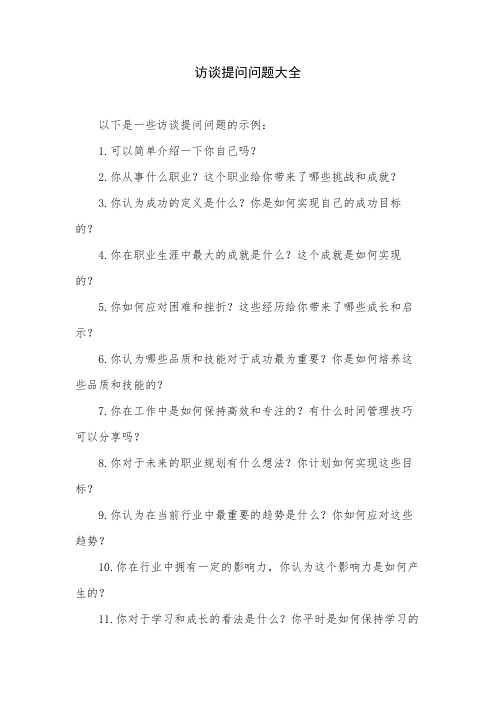 访谈提问问题大全

以下是一些访谈提问问题的示例：

1. 可以简单介绍一下你自己吗？

2. 你从事什么职业？这个职业给你带来了哪些挑战和成就？

3. 你认为成功的定义是什么？你是如何实现自己的成功目标的？

4. 你在职业生涯中最大的成就是什么？这个成就是如何实现的？

5. 你如何应对困难和挫折？这些经历给你带来了哪些成长和启示？

6. 你认为哪些品质和技能对于成功最为重要？你是如何培养这些品质和技能的？

7. 你在工作中是如何保持高效和专注的？有什么时间管理技巧可以分享吗？

8. 你对于未来的职业规划有什么想法？你计划如何实现这些目标？

9. 你认为在当前行业中最重要的趋势是什么？你如何应对这些趋势？

10. 你在行业中拥有一定的影响力，你认为这个影响力是如何产生的？

11. 你对于学习和成长的看法是什么？你平时是如何保持学习的